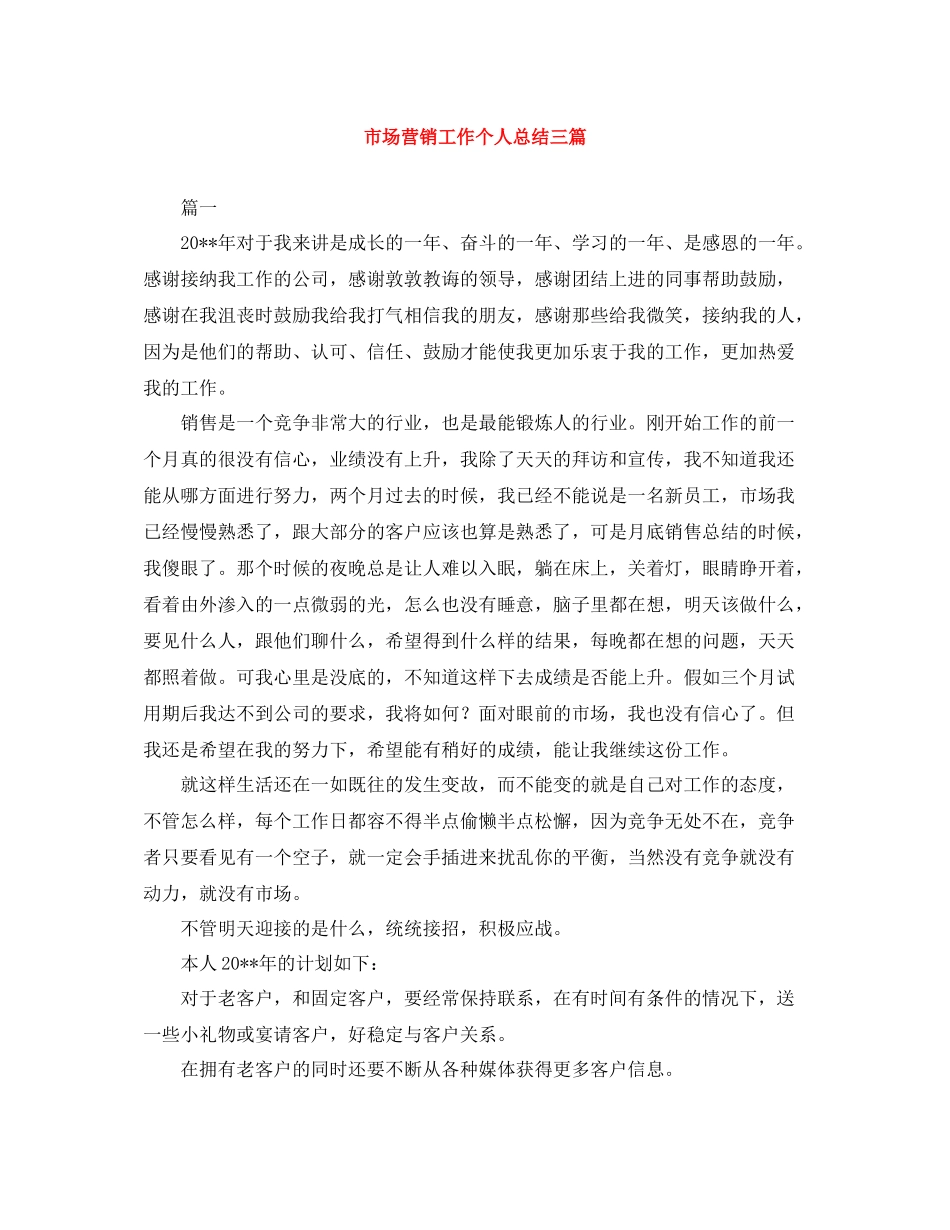 市场营销工作个人总结三篇

篇一

20**年对于我来讲是成长的一年、奋斗的一年、学习的一年、是感恩的一年。感谢接纳我工作的公司，感谢敦敦教诲的领导，感谢团结上进的同事帮助鼓励，感谢在我沮丧时鼓励我给我打气相信我的朋友，感谢那些给我微笑，接纳我的人，因为是他们的帮助、认可、信任、鼓励才能使我更加乐衷于我的工作，更加热爱我的工作。

销售是一个竞争非常大的行业，也是最能锻炼人的行业。刚开始工作的前一个月真的很没有信心，业绩没有上升，我除了天天的拜访和宣传，我不知道我还能从哪方面进行努力，两个月过去的时候，我已经不能说是一名新员工，市场我已经慢慢熟悉了，跟大部分的客户应该也算是熟悉了，可是月底销售总结的时候，我傻眼了。那个时候的夜晚总是让人难以入眠，躺在床上，关着灯，眼睛睁开着，看着由外渗入的一点微弱的光，怎么也没有睡意，脑子里都在想，明天该做什么，要见什么人，跟他们聊什么，希望得到什么样的结果，每晚都在想的问题，天天都照着做。可我心里是没底的，不知道这样下去成绩是否能上升。假如三个月试用期后我达不到公司的要求，我将如何？面对眼前的市场，我也没有信心了。但我还是希望在我的努力下，希望能有稍好的成绩，能让我继续这份工作。

就这样生活还在一如既往的发生变故，而不能变的就是自己对工作的态度，不管怎么样，每个工作日都容不得半点偷懒半点松懈，因为竞争无处不在，竞争者只要看见有一个空子，就一定会手插进来扰乱你的平衡，当然没有竞争就没有动力，就没有市场。

不管明天迎接的是什么，统统接招，积极应战。

本人20**年的计划如下：

对于老客户，和固定客户，要经常保持联系，在有时间有条件的情况下，送一些小礼物或宴请客户，好稳定与客户关系。

在拥有老客户的同时还要不断从各种媒体获得更多客户信息。